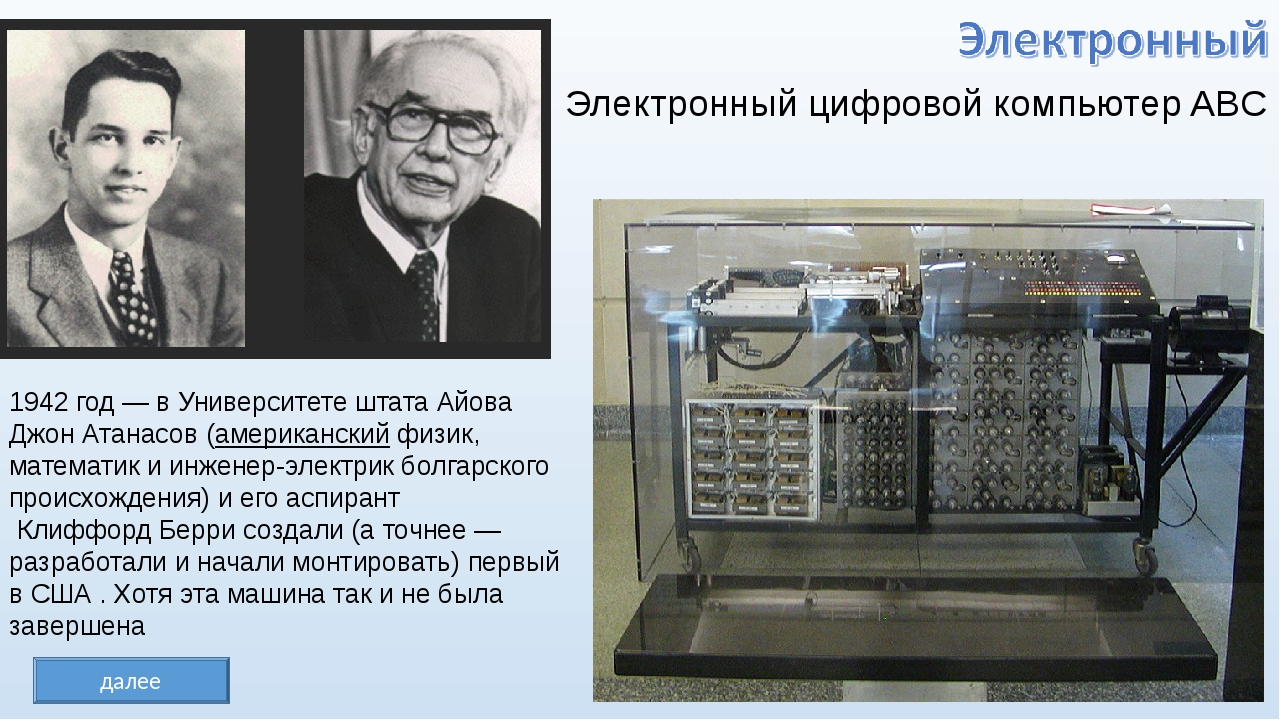 Электронный

Электронный цифровой компьютер ABC

1942 год — в Университете штата Айова Джон Атанасов (американский физик, математик и инженер-электрик болгарского происхождения) и его аспирант Клиффорд Берри создали (а точнее — разработали и начали монтировать) первый в США . Хотя эта машина так и не была завершена

далее